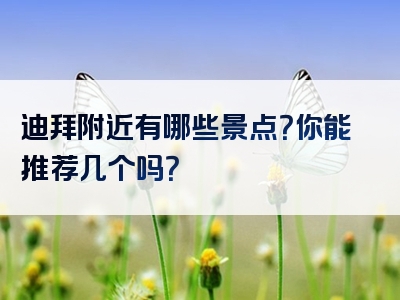 迪拜附近有哪些景点?你能推荐几个吗?